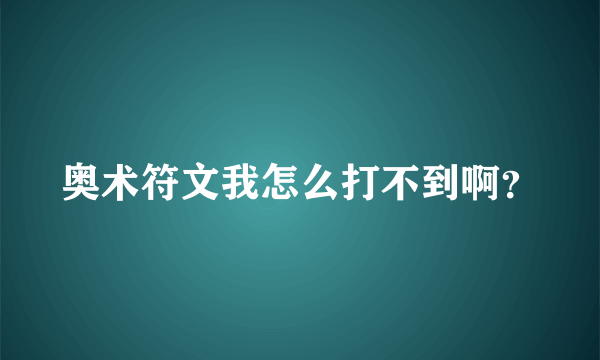 奥术符文我怎么打不到啊?